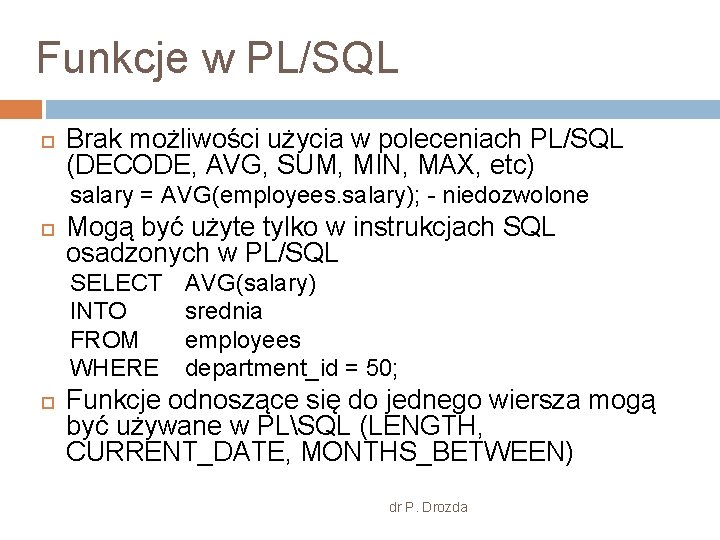 Funkcje w PL/SQL

Brak możliwości użycia w poleceniach PL/SQL (DECODE, AVG, SUM, MIN, MAX, etc)

salary = AVG(employees.salary); - niedozwolone

Mogą być użyte tylko w instrukcjach SQL osadzonych w PL/SQL

SELECT AVG(salary)
INTO srednia
FROM employees
WHERE department_id = 50;

Funkcje odnoszące się do jednego wiersza mogą być używane w PL\SQL (LENGTH, CURRENT_DATE, MONTHS_BETWEEN)

dr P. Drozda